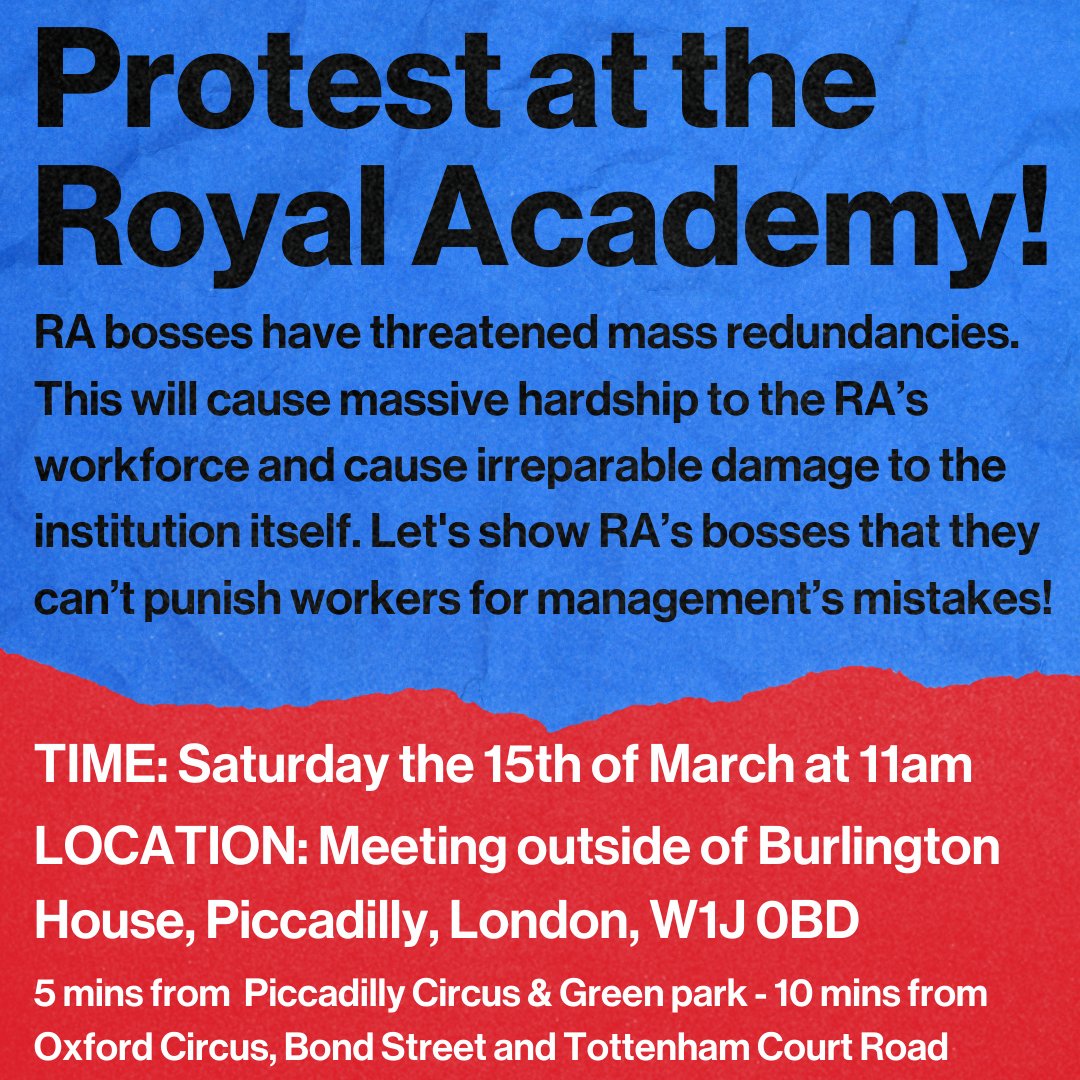 Protest at the Royal Academy!

RA bosses have threatened mass redundancies. This will cause massive hardship to the RA's workforce and cause irreparable damage to the institution itself. Let's show RA's bosses that they can't punish workers for management's mistakes!

TIME: Saturday the 15th of March at 11am

LOCATION: Meeting outside of Burlington House, Piccadilly, London, W1J 0BD

5 mins from Piccadilly Circus & Green park - 10 mins from Oxford Circus, Bond Street and Tottenham Court Road